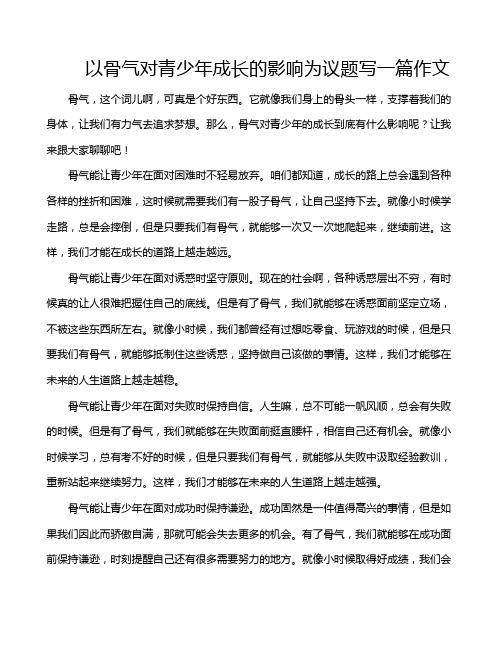 以骨气对青少年成长的影响为议题写一篇作文

骨气，这个词儿啊，可真是个好东西。它就像我们身上的骨头一样，支撑着我们的身体，让我们有力气去追求梦想。那么，骨气对青少年的成长到底有什么影响呢？让我来跟大家聊聊吧！

骨气能让青少年在面对困难时不轻易放弃。咱们都知道，成长的路上总会遇到各种各样的挫折和困难，这时候就需要我们有一股子骨气，让自己坚持下去。就像小时候学走路，总是会摔倒，但是只要我们有骨气，就能够一次又一次地爬起来，继续前进。这样，我们才能在成长的道路上越走越远。

骨气能让青少年在面对诱惑时坚守原则。现在的社会啊，各种诱惑层出不穷，有时候真的让人很难把握住自己的底线。但是有了骨气，我们就能够在诱惑面前坚定立场，不被这些东西所左右。就像小时候，我们都曾经有过想吃零食、玩游戏的时候，但是只要我们有骨气，就能够抵制住这些诱惑，坚持做自己该做的事情。这样，我们才能够在未来的人生道路上越走越稳。

骨气能让青少年在面对失败时保持自信。人生嘛，总不可能一帆风顺，总会有失败的时候。但是有了骨气，我们就能够在失败面前挺直腰杆，相信自己还有机会。就像小时候学习，总有考不好的时候，但是只要我们有骨气，就能够从失败中汲取经验教训，重新站起来继续努力。这样，我们才能够在未来的人生道路上越走越强。

骨气能让青少年在面对成功时保持谦逊。成功固然是一件值得高兴的事情，但是如果我们因此而骄傲自满，那就可能会失去更多的机会。有了骨气，我们就能够在成功面前保持谦逊，时刻提醒自己还有很多需要努力的地方。就像小时候取得好成绩，我们会